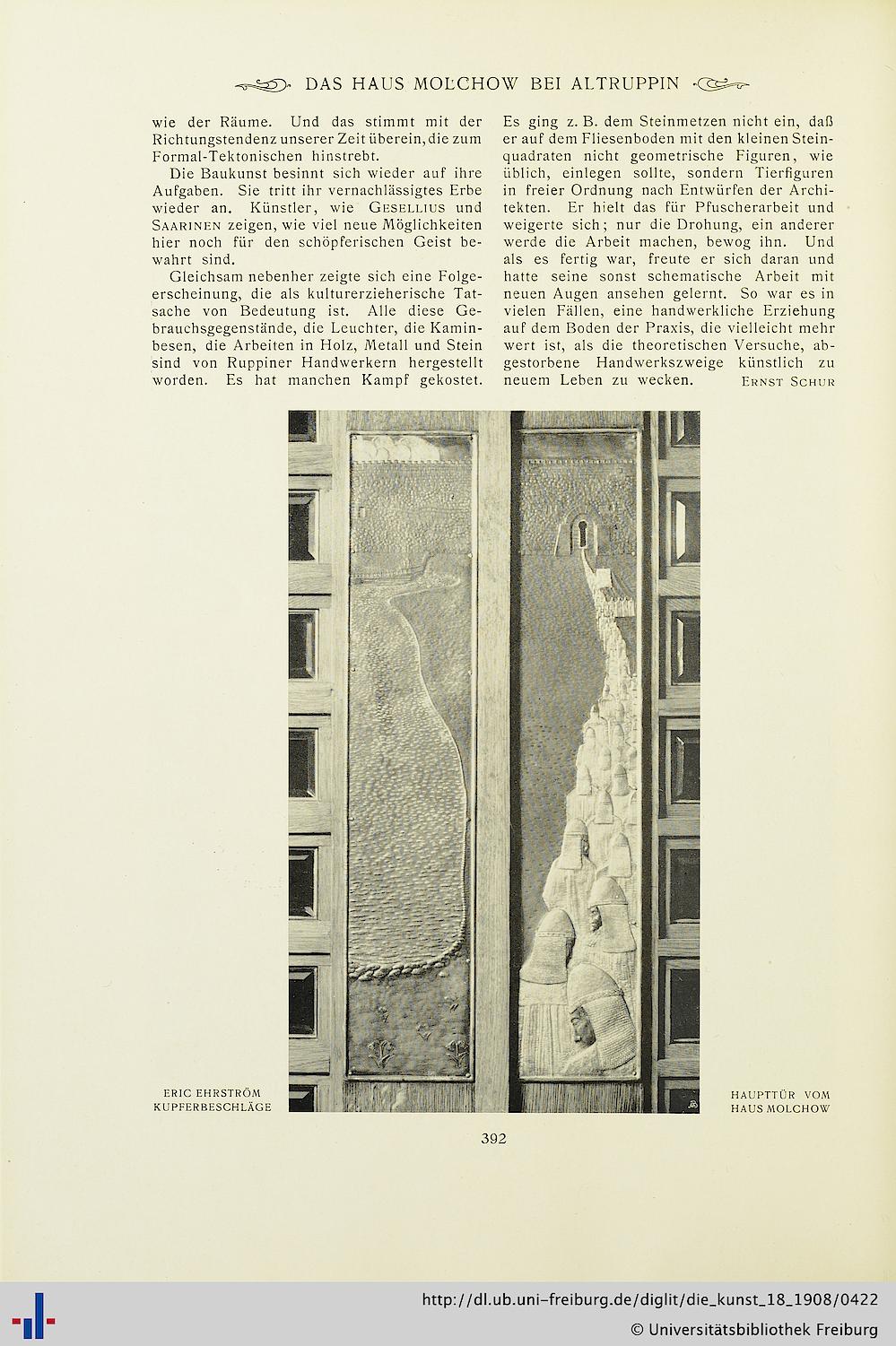 DAS HAUS MOLCHOW BEI ALTRUPPIN

wie der Räume. Und das stimmt mit der Richtungstendenz unserer Zeit überein, die zum Formal-Tektonischen hinstrebt.

Die Baukunst besinnt sich wieder auf ihre Aufgaben. Sie tritt ihr vernachlässigtes Erbe wieder an. Künstler, wie GESELLIUS und SAARINEN zeigen, wie viel neue Möglichkeiten hier noch für den schöpferischen Geist bewahrt sind.

Gleichsam nebenher zeigte sich eine Folgeerscheinung, die als kulturerzieherische Tatsache von Bedeutung ist. Alle diese Gebrauchsgegenstände, die Leuchter, die Kaminbesen, die Arbeiten in Holz, Metall und Stein sind von Ruppiner Handwerkern hergestellt worden. Es hat manchen Kampf gekostet. Es ging z. B. dem Steinmetzen nicht ein, daß er auf dem Fliesenboden mit den kleinen Steinquadraten nicht geometrische Figuren, wie üblich, einlegen sollte, sondern Tierfiguren in freier Ordnung nach Entwürfen der Architekten. Er hielt das für Pfuscherarbeit und weigerte sich; nur die Drohung, ein anderer werde die Arbeit machen, bewog ihn. Und als es fertig war, freute er sich daran und hatte seine sonst schematische Arbeit mit neuen Augen ansehen gelernt. So war es in vielen Fällen, eine handwerkliche Erziehung auf dem Boden der Praxis, die vielleicht mehr wert ist, als die theoretischen Versuche, abgestorbene Handwerkszweige künstlich zu neuem Leben zu wecken. ERNST SCHUR

ERIC EHRSTRÖM
KUPFERBESCHLÄGE

HAUPTTÜR VOM
HAUS MOLCHOW

392

http://dl.ub.uni-freiburg.de/diglit/die_kunst_18_1908/0422
© Universitätsbibliothek Freiburg